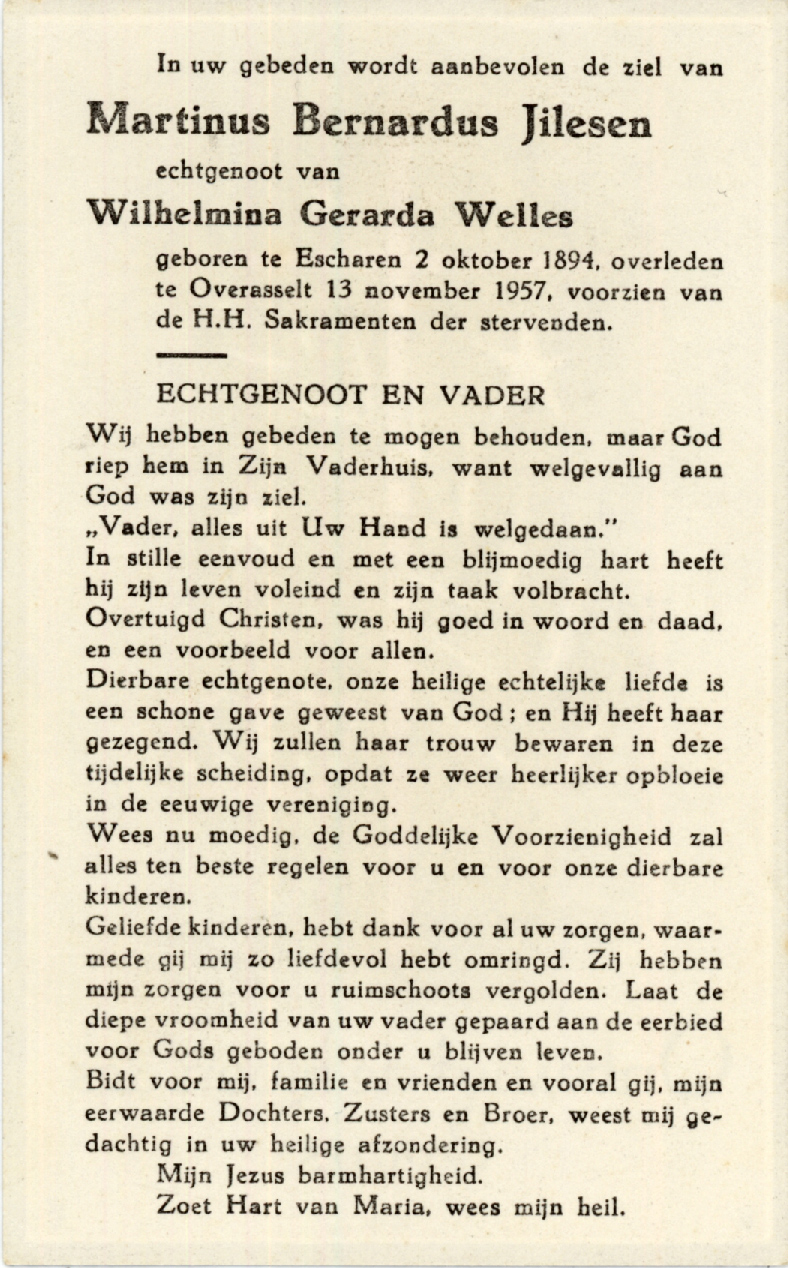 In uw gebeden wordt aanbevolen de ziel van

Martinus Bernardus Jilesen

echtgenoot van

Wilhelmina Gerarda Welles

geboren te Escharen 2 oktober 1894, overleden te Overasselt 13 november 1957, voorzien van de H.H. Sakramenten der stervenden.

ECHTGENOOT EN VADER

Wij hebben gebeden te mogen behouden, maar God riep hem in Zijn Vaderhuis, want welgevallig aan God was zijn ziel.
„Vader, alles uit Uw Hand is welgedaan."
In stille eenvoud en met een blijmoedig hart heeft hij zijn leven voleind en zijn taak volbracht.
Overtuigd Christen, was hij goed in woord en daad, en een voorbeeld voor allen.
Dierbare echtgenote, onze heilige echtelijke liefde is een schone gave geweest van God; en Hij heeft haar gezegend. Wij zullen haar trouw bewaren in deze tijdelijke scheiding, opdat ze weer heerlijker opbloeie in de eeuwige vereniging.
Wees nu moedig, de Goddelijke Voorzienigheid zal alles ten beste regelen voor u en voor onze dierbare kinderen.
Geliefde kinderen, hebt dank voor al uw zorgen, waarmede gij mij zo liefdevol hebt omringd. Zij hebben mijn zorgen voor u ruimschoots vergolden. Laat de diepe vroomheid van uw vader gepaard aan de eerbied voor Gods geboden onder u blijven leven.
Bidt voor mij, familie en vrienden en vooral gij, mijn eerwaarde Dochters, Zusters en Broer, weest mij gedachtig in uw heilige afzondering.
Mijn Jezus barmhartigheid.
Zoet Hart van Maria, wees mijn heil.